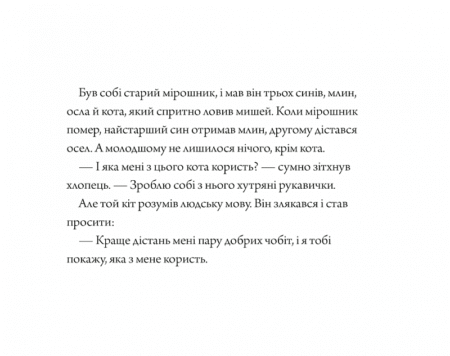 Був собі старий мірошник, і мав він трьох синів, млин, осла й кота, який спритно ловив мишей. Коли мірошник помер, найстарший син отримав млин, другому дістався осел. А молодшому не лишилося нічого, крім кота.

— І яка мені з цього кота користь? — сумно зітхнув хлопець. — Зроблю собі з нього хутряні рукавички.

Але той кіт розумів людську мову. Він злякався і став просити:

— Краще дістань мені пару добрих чобіт, і я тобі покажу, яка з мене користь.